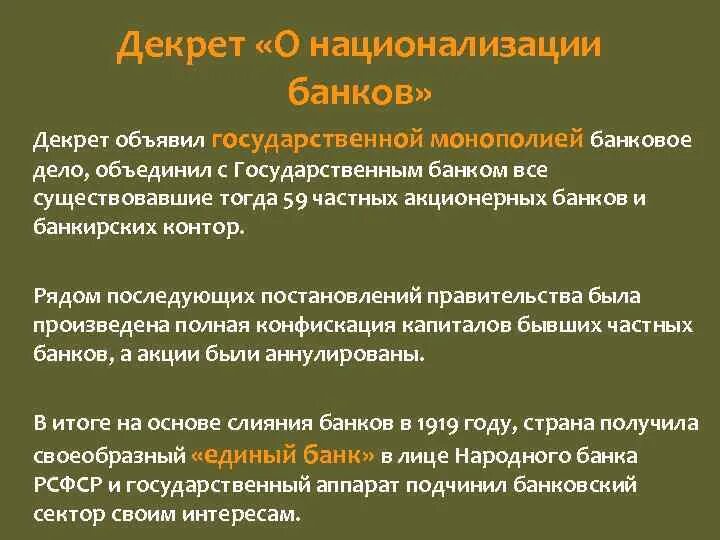 Декрет «О национализации банков»

Декрет объявил государственной монополией банковое дело, объединил с Государственным банком все существовавшие тогда 59 частных акционерных банков и банкирских контор.

Рядом последующих постановлений правительства была произведена полная конфискация капиталов бывших частных банков, а акции были аннулированы.

В итоге на основе слияния банков в 1919 году, страна получила своеобразный «единый банк» в лице Народного банка РСФСР и государственный аппарат подчинил банковский сектор своим интересам.